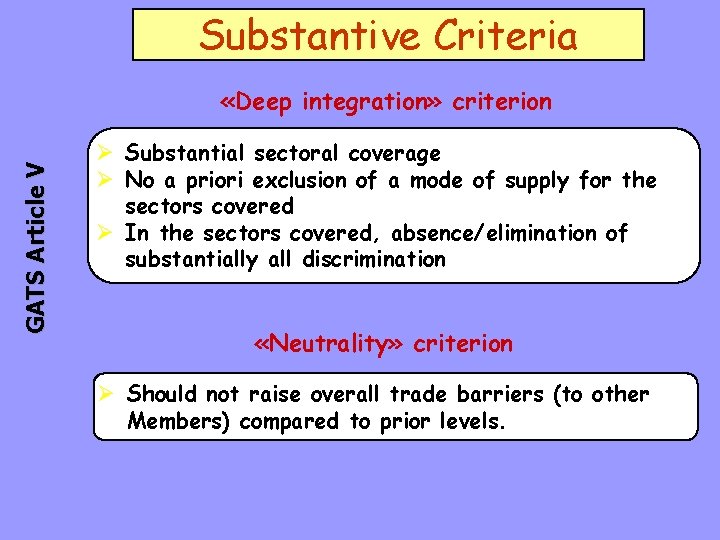 Substantive Criteria

GATS Article V

«Deep integration» criterion

➢ Substantial sectoral coverage
➢ No a priori exclusion of a mode of supply for the sectors covered
➢ In the sectors covered, absence/elimination of substantially all discrimination

«Neutrality» criterion

➢ Should not raise overall trade barriers (to other Members) compared to prior levels.